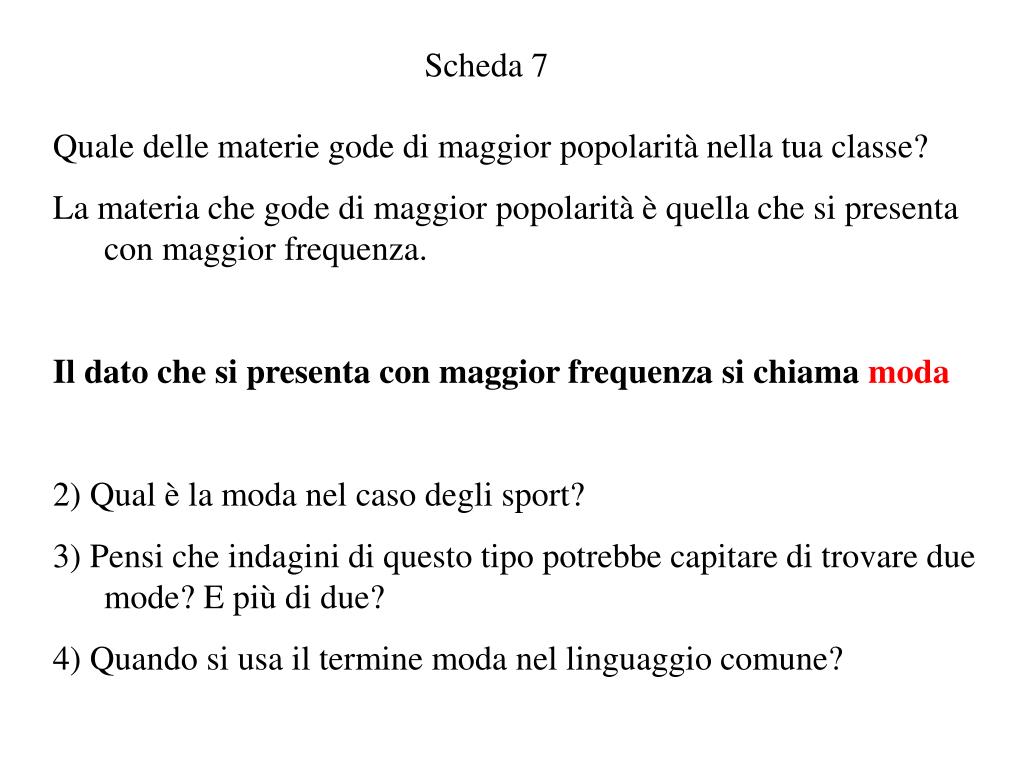 Scheda 7

Quale delle materie gode di maggior popolarità nella tua classe?

La materia che gode di maggior popolarità è quella che si presenta con maggior frequenza.

Il dato che si presenta con maggior frequenza si chiama moda

2) Qual è la moda nel caso degli sport?

3) Pensi che indagini di questo tipo potrebbe capitare di trovare due mode? E più di due?

4) Quando si usa il termine moda nel linguaggio comune?